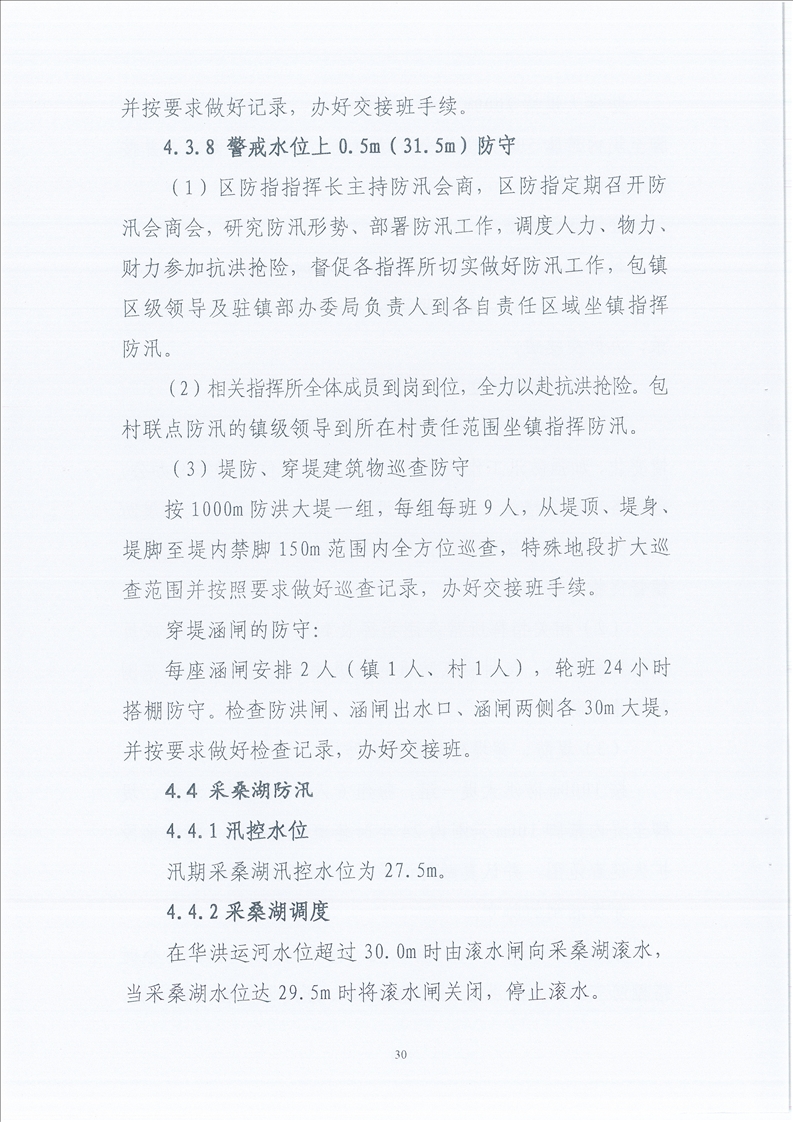 并按要求做好记录，办好交接班手续。

4.3.8 警戒水位上 0.5m（31.5m）防守

（1）区防指指挥长主持防汛会商，区防指定期召开防汛会商会，研究防汛形势、部署防汛工作，调度人力、物力、财力参加抗洪抢险，督促各指挥所切实做好防汛工作，包镇区级领导及驻镇部办委局负责人到各自责任区域坐镇指挥防汛。

（2）相关指挥所全体成员到岗到位，全力以赴抗洪抢险。包村联点防汛的镇级领导到所在村责任范围坐镇指挥防汛。

（3）堤防、穿堤建筑物巡查防守

按 1000m 防洪大堤一组，每组每班 9 人，从堤顶、堤身、堤脚至堤内禁脚 150m 范围内全方位巡查，特殊地段扩大巡查范围并按照要求做好巡查记录，办好交接班手续。

穿堤涵闸的防守：

每座涵闸安排 2 人（镇 1 人、村 1 人），轮班 24 小时搭棚防守。检查防洪闸、涵闸出水口、涵闸两侧各 30m 大堤，并按要求做好检查记录，办好交接班。

4.4 采桑湖防汛

4.4.1 汛控水位

汛期采桑湖汛控水位为 27.5m。

4.4.2 采桑湖调度

在华洪运河水位超过 30.0m 时由滚水闸向采桑湖滚水，当采桑湖水位达 29.5m 时将滚水闸关闭，停止滚水。

30